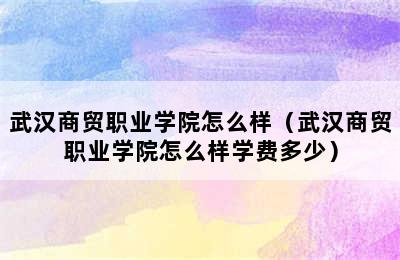 武汉商贸职业学院怎么样（武汉商贸职业学院怎么样学费多少）